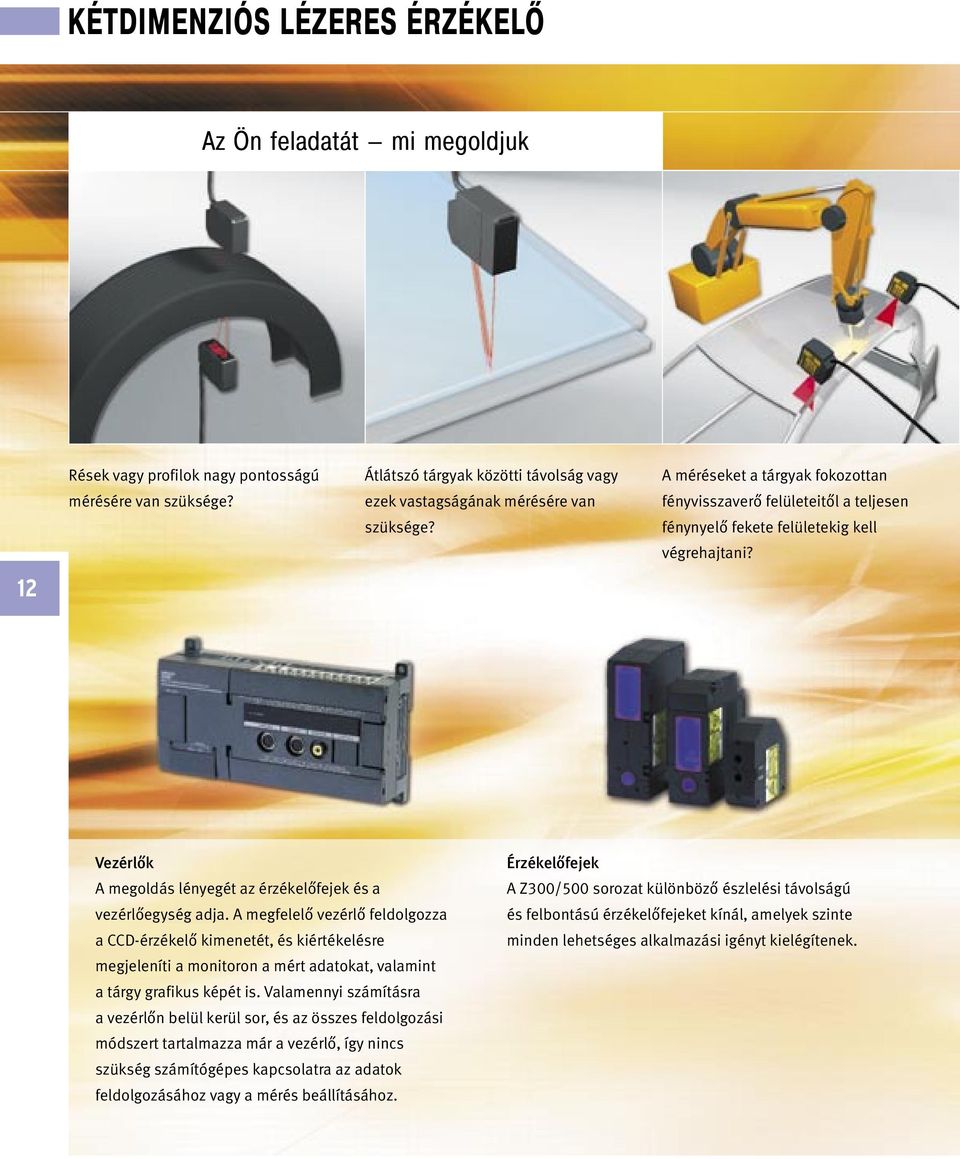 KÉTDIMENZIÓS LÉZERES ÉRZÉKELŐ

Az Ön feladatát – mi megoldjuk

Rések vagy profilok nagy pontosságú mérésére van szüksége?

Átlátszó tárgyak közötti távolság vagy ezek vastagságának mérésére van szüksége?

A méréseket a tárgyak fokozottan fényvisszaverő felületeitől a teljesen fénynyelő fekete felületekig kell végrehajtani?

12

Vezérlők
A megoldás lényegét az érzékelőfejek és a vezérlőegység adja. A megfelelő vezérlő feldolgozza a CCD-érzékelő kimenetét, és kiértékelésre megjeleníti a monitoron a mért adatokat, valamint a tárgy grafikus képét is. Valamennyi számításra a vezérlőn belül kerül sor, és az összes feldolgozási módszert tartalmazza már a vezérlő, így nincs szükség számítógépes kapcsolatra az adatok feldolgozásához vagy a mérés beállításához.

Érzékelőfejek
A Z300/500 sorozat különböző észlelési távolságú és felbontású érzékelőfejeket kínál, amelyek szinte minden lehetséges alkalmazási igényt kielégítenek.